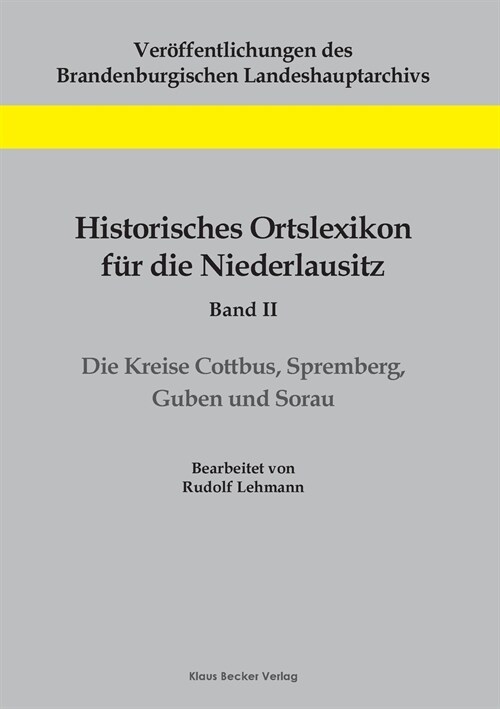 Veröffentlichungen des Brandenburgischen Landeshauptarchivs

Historisches Ortslexikon für die Niederlausitz

Band II

Die Kreise Cottbus, Spremberg, Guben und Sorau

Bearbeitet von
Rudolf Lehmann

Klaus Becker Verlag